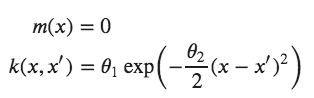 $m(x) = 0$
$k(x, x') = \theta_1 \exp\left(-\frac{\theta_2}{2}(x - x')^2\right)$